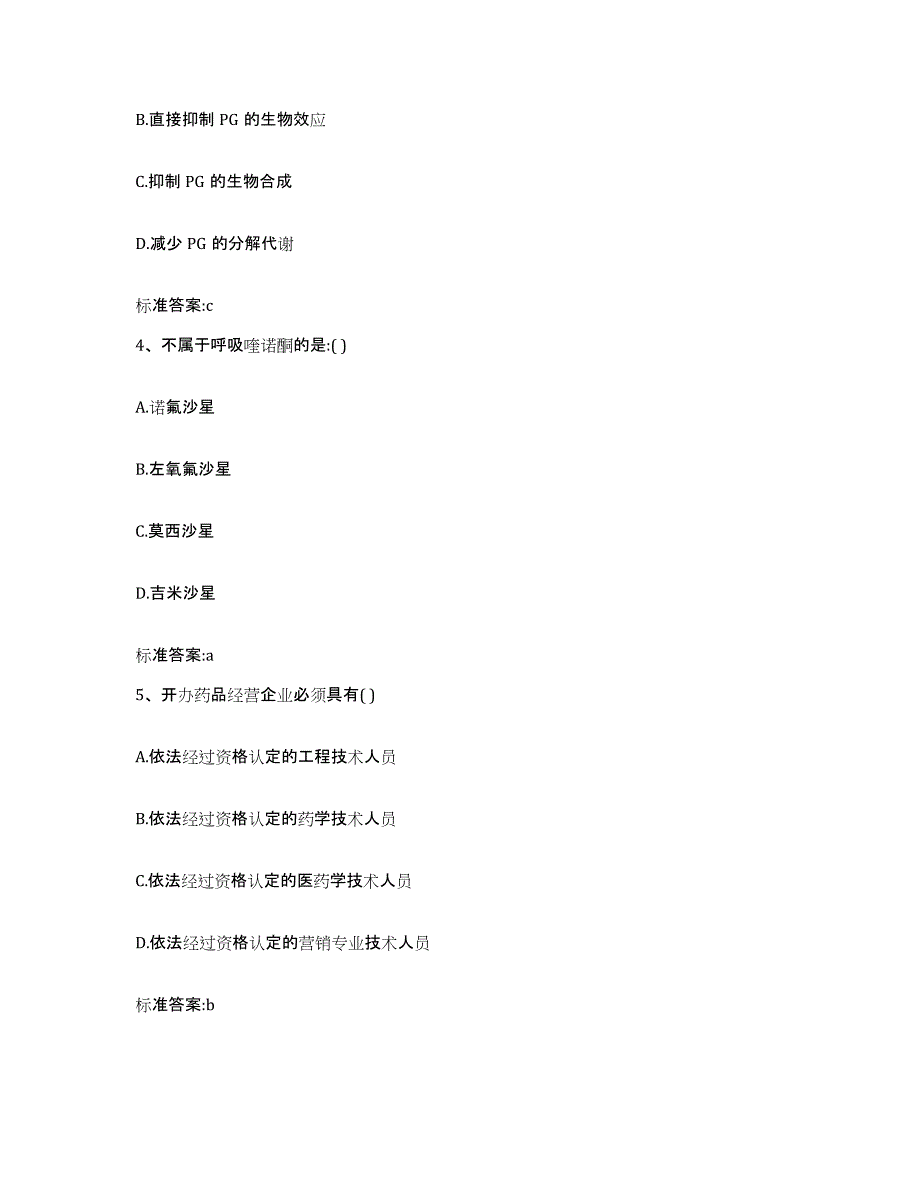 B.直接抑制 PG 的生物效应

C.抑制 PG 的生物合成

D.减少 PG 的分解代谢

标准答案:c

4、不属于呼吸喹诺酮的是:( )

A.诺氟沙星

B.左氧氟沙星

C.莫西沙星

D.吉米沙星

标准答案:a

5、开办药品经营企业必须具有( )

A.依法经过资格认定的工程技术人员

B.依法经过资格认定的药学技术人员

C.依法经过资格认定的医药学技术人员

D.依法经过资格认定的营销专业技术人员

标准答案:b